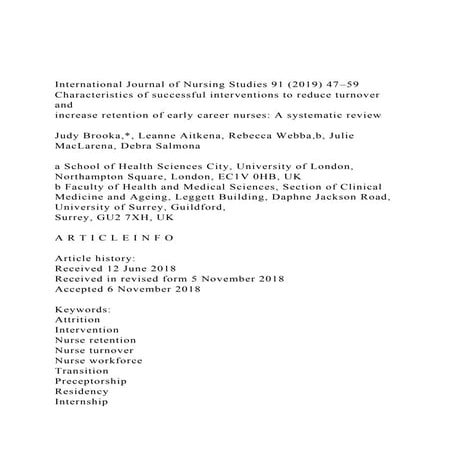 International Journal of Nursing Studies 91 (2019) 47–59
Characteristics of successful interventions to reduce turnover and
increase retention of early career nurses: A systematic review

Judy Brooka,*, Leanne Aitkena, Rebecca Webba,b, Julie MacLarena, Debra Salmona

a School of Health Sciences City, University of London, Northampton Square, London, EC1V 0HB, UK
b Faculty of Health and Medical Sciences, Section of Clinical Medicine and Ageing, Leggett Building, Daphne Jackson Road, University of Surrey, Guildford,
Surrey, GU2 7XH, UK

A R T I C L E I N F O

Article history:
Received 12 June 2018
Received in revised form 5 November 2018
Accepted 6 November 2018

Keywords:
Attrition
Intervention
Nurse retention
Nurse turnover
Nurse workforce
Transition
Preceptorship
Residency
Internship